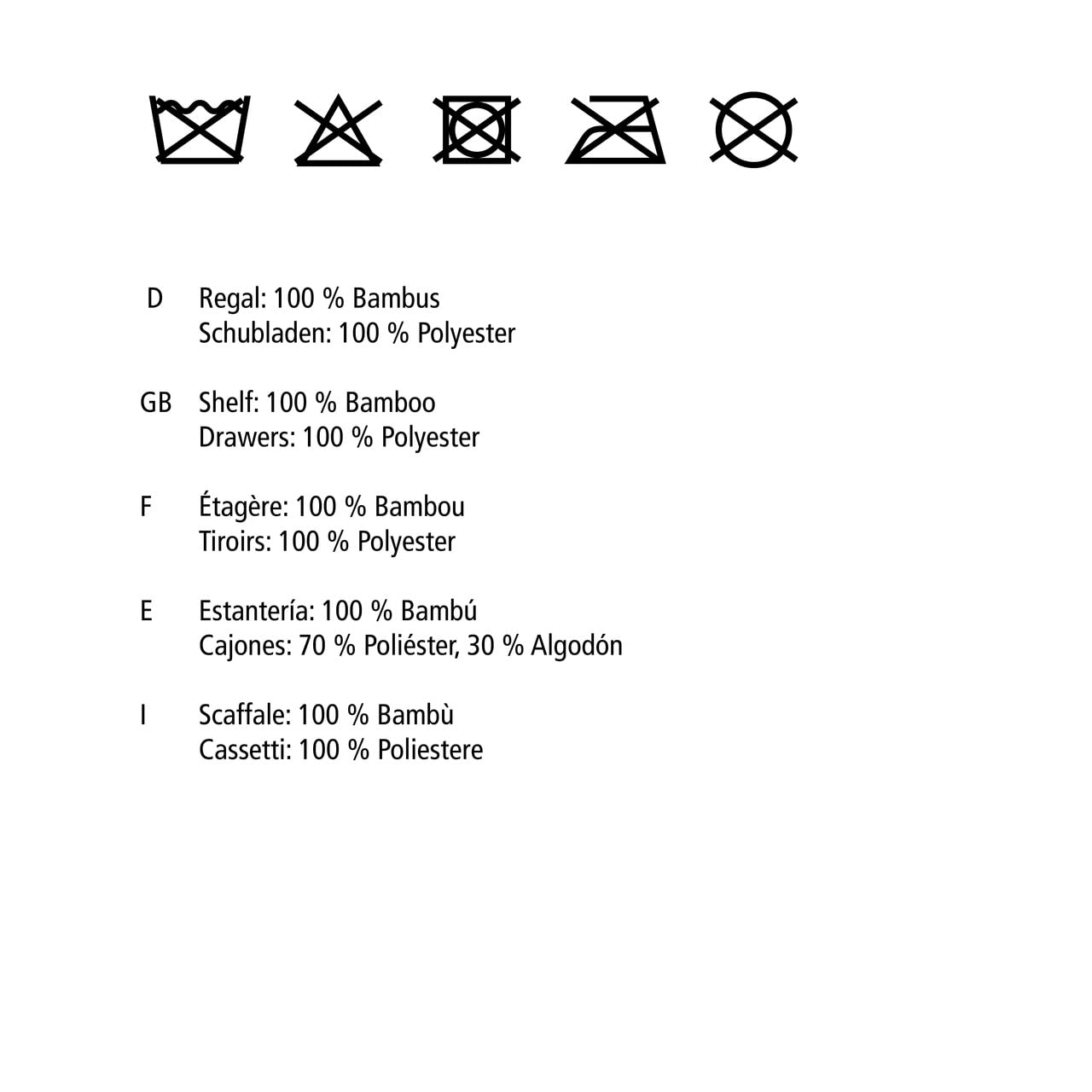 D Regal: 100 % Bambus
Schubladen: 100 % Polyester

GB Shelf: 100 % Bamboo
Drawers: 100 % Polyester

F Étagère: 100 % Bambou
Tiroirs: 100 % Polyester

E Estantería: 100 % Bambú
Cajones: 70 % Poliéster, 30 % Algodón

I Scaffale: 100 % Bambù
Cassetti: 100 % Poliestere